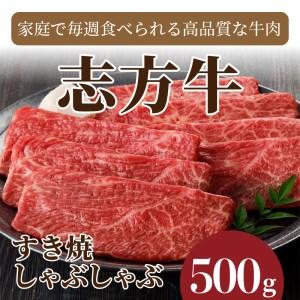 家庭で毎週食べられる高品質な牛肉

志方牛

すき焼
しゃぶしゃぶ

500g